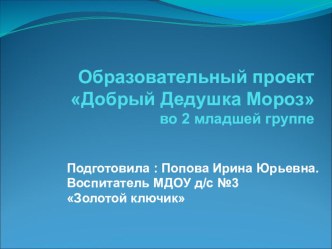 Образовательный проект «Добрый Дедушка Мороз» во 2 младшей группе

Подготовила : Попова Ирина Юрьевна. Воспитатель МДОУ д/с №3 «Золотой ключик»